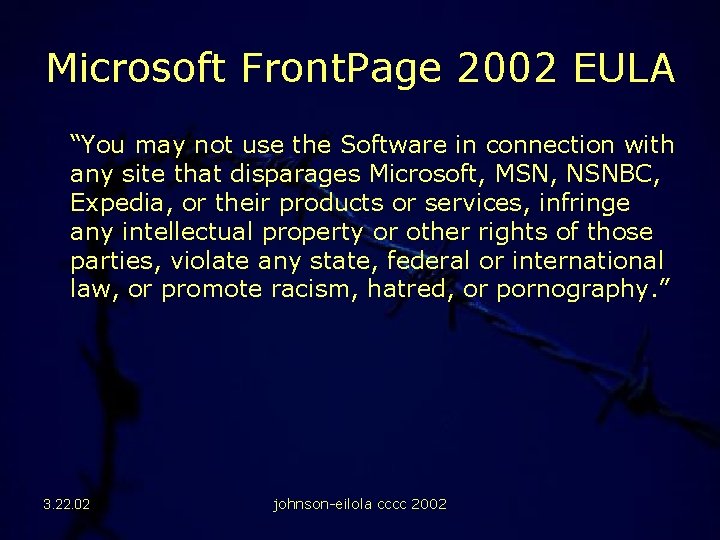 Microsoft FrontPage 2002 EULA

“You may not use the Software in connection with any site that disparages Microsoft, MSN, NSNBC, Expedia, or their products or services, infringe any intellectual property or other rights of those parties, violate any state, federal or international law, or promote racism, hatred, or pornography.”

3.22.02

johnson-eilola cccc 2002